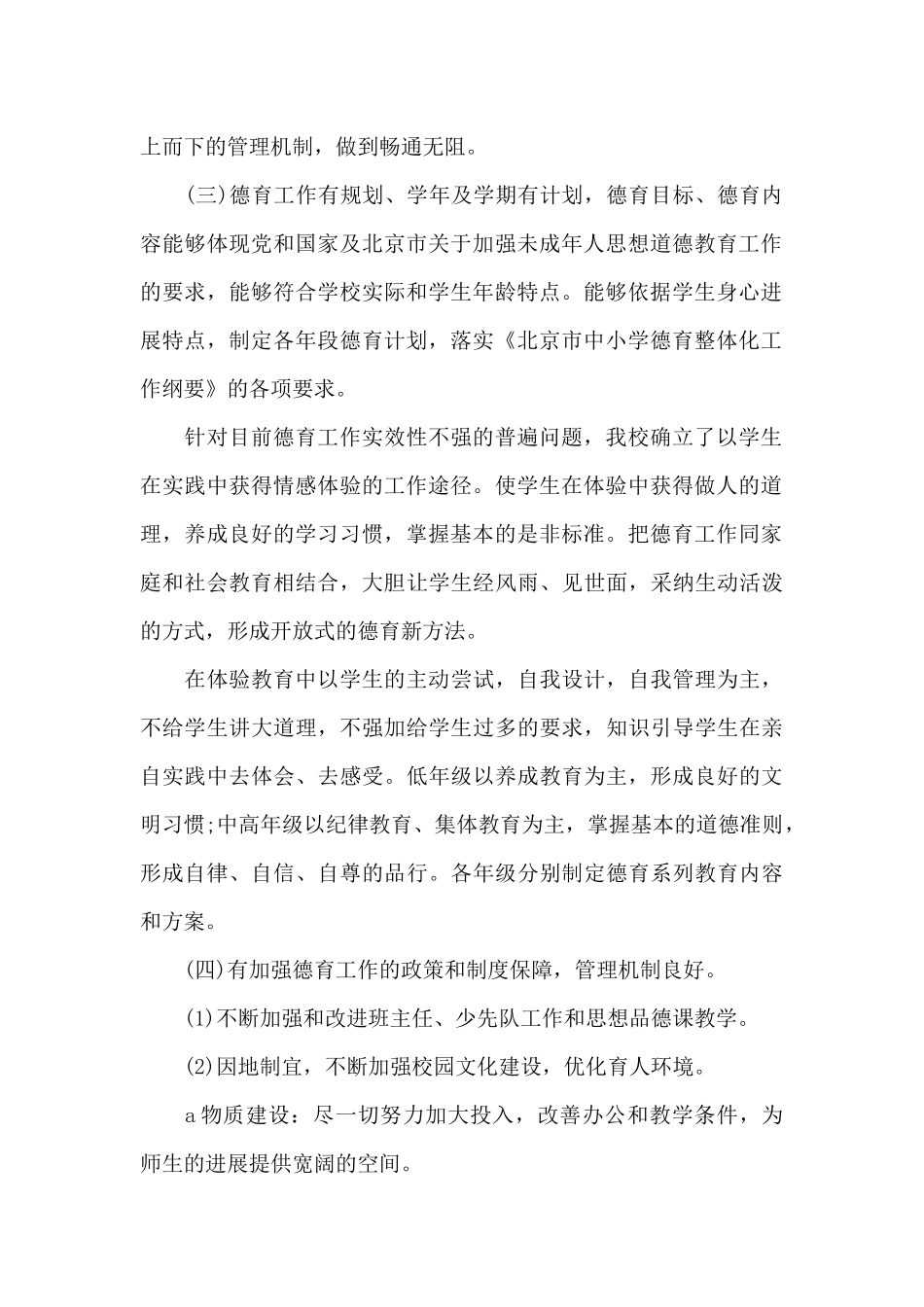 上而下的管理机制，做到畅通无阻。

(三)德育工作有规划、学年及学期有计划，德育目标、德育内容能够体现党和国家及北京市关于加强未成年人思想道德教育工作的要求，能够符合学校实际和学生年龄特点。能够依据学生身心进展特点，制定各年段德育计划，落实《北京市中小学德育整体化工作纲要》的各项要求。

针对目前德育工作实效性不强的普遍问题，我校确立了以学生在实践中获得情感体验的工作途径。使学生在体验中获得做人的道理，养成良好的学习习惯，掌握基本的是非标准。把德育工作同家庭和社会教育相结合，大胆让学生经风雨、见世面，采纳生动活泼的方式，形成开放式的德育新方法。

在体验教育中以学生的主动尝试，自我设计，自我管理为主，不给学生讲大道理，不强加给学生过多的要求，知识引导学生在亲自实践中去体会、去感受。低年级以养成教育为主，形成良好的文明习惯;中高年级以纪律教育、集体教育为主，掌握基本的道德准则，形成自律、自信、自尊的品行。各年级分别制定德育系列教育内容和方案。

(四)有加强德育工作的政策和制度保障，管理机制良好。

(1)不断加强和改进班主任、少先队工作和思想品德课教学。

(2)因地制宜，不断加强校园文化建设，优化育人环境。

a 物质建设：尽一切努力加大投入，改善办公和教学条件，为师生的进展提供宽阔的空间。